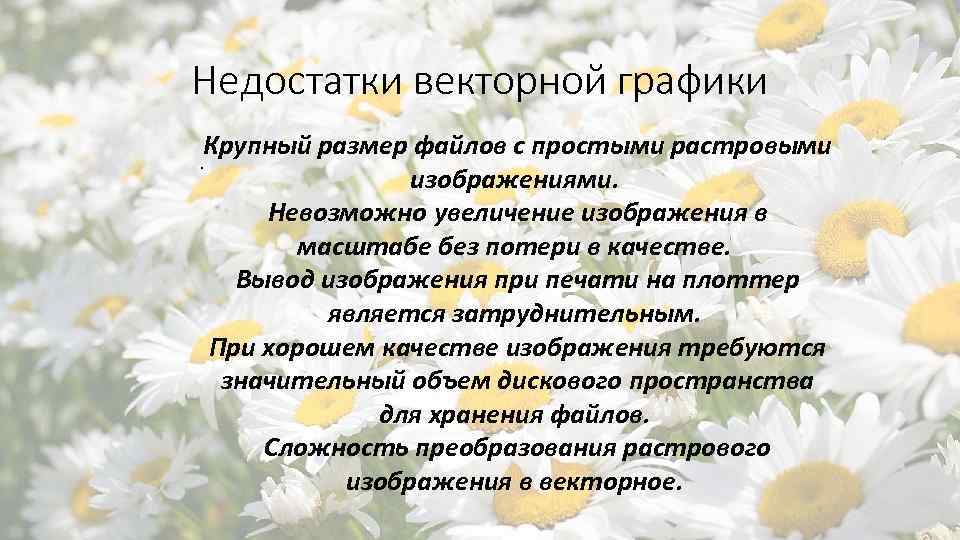 Недостатки векторной графики

Крупный размер файлов с простыми растровыми изображениями.
Невозможно увеличение изображения в масштабе без потери в качестве.
Вывод изображения при печати на плоттер является затруднительным.
При хорошем качестве изображения требуются значительный объем дискового пространства для хранения файлов.
Сложность преобразования растрового изображения в векторное.